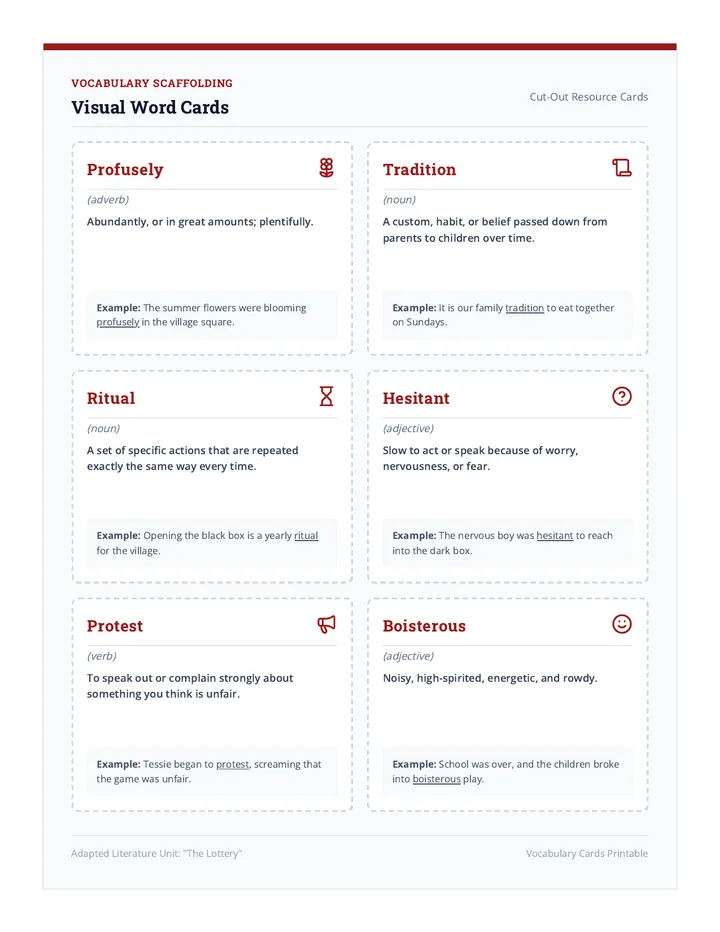 VOCABULARY SCAFFOLDING

Visual Word Cards

Cut-Out Resource Cards

Profusely

(adverb)

Abundantly, or in great amounts; plentifully.

Example: The summer flowers were blooming profusely in the village square.

Tradition

(noun)

A custom, habit, or belief passed down from parents to children over time.

Example: It is our family tradition to eat together on Sundays.

Ritual

(noun)

A set of specific actions that are repeated exactly the same way every time.

Example: Opening the black box is a yearly ritual for the village.

Hesitant

(adjective)

Slow to act or speak because of worry, nervousness, or fear.

Example: The nervous boy was hesitant to reach into the dark box.

Protest

(verb)

To speak out or complain strongly about something you think is unfair.

Example: Tessie began to protest, screaming that the game was unfair.

Boisterous

(adjective)

Noisy, high-spirited, energetic, and rowdy.

Example: School was over, and the children broke into boisterous play.

Adapted Literature Unit: "The Lottery"

Vocabulary Cards Printable